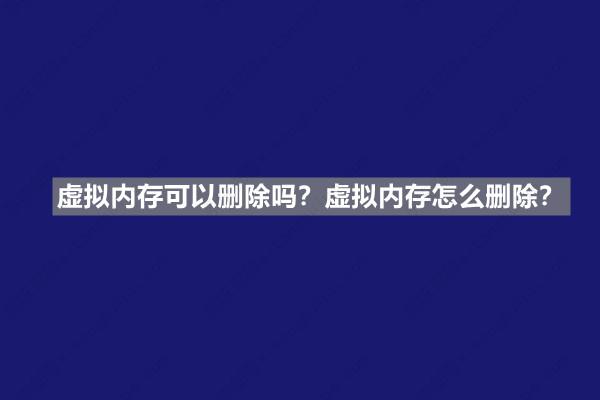 虚拟内存可以删除吗？虚拟内存怎么删除？